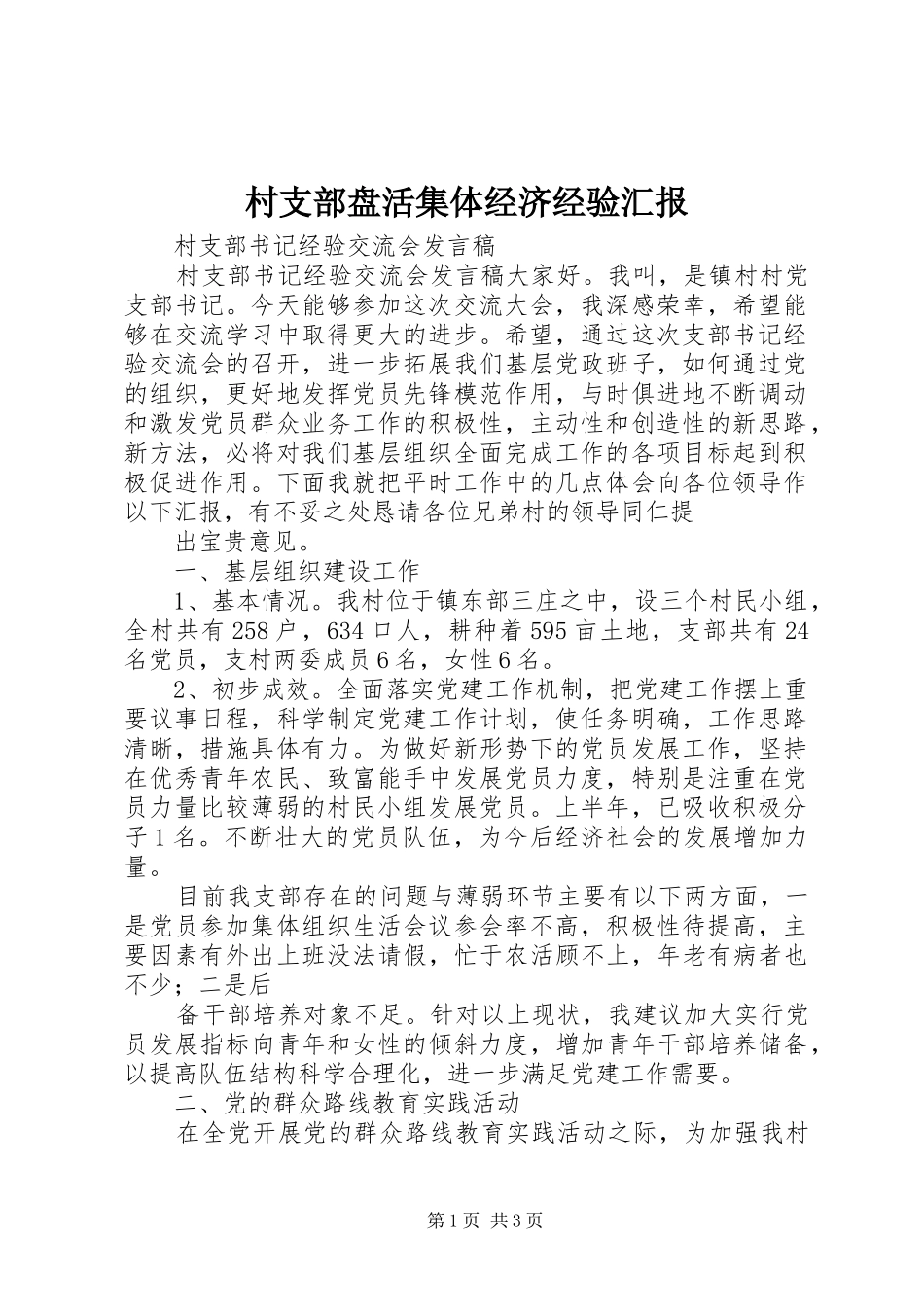 村支部盘活集体经济经验汇报

村支部书记经验交流会发言稿

村支部书记经验交流会发言稿大家好。我叫，是镇村村党支部书记。今天能够参加这次交流大会，我深感荣幸，希望能够在交流学习中取得更大的进步。希望，通过这次支部书记经验交流会的召开，进一步拓展我们基层党政班子，如何通过党的组织，更好地发挥党员先锋模范作用，与时俱进地不断调动和激发党员群众业务工作的积极性，主动性和创造性的新思路，新方法，必将对我们基层组织全面完成工作的各项目标起到积极促进作用。下面我就把平时工作中的几点体会向各位领导作以下汇报，有不妥之处恳请各位兄弟村的领导同仁提

出宝贵意见。

一、基层组织建设工作

1、基本情况。我村位于镇东部三庄之中，设三个村民小组，全村共有258户，634口人，耕种着595亩土地，支部共有24名党员，支村两委成员6名，女性6名。

2、初步成效。全面落实党建工作机制，把党建工作摆上重要议事日程，科学制定党建工作计划，使任务明确，工作思路清晰，措施具体有力。为做好新形势下的党员发展工作，坚持在优秀青年农民、致富能手中发展党员力度，特别是注重在党员力量比较薄弱的村民小组发展党员。上半年，已吸收积极分子1名。不断壮大的党员队伍，为今后经济社会的发展增加力量。

目前我支部存在的问题与薄弱环节主要有以下两方面，一是党员参加集体组织生活会议参会率不高，积极性待提高，主要因素有外出上班没法请假，忙于农活顾不上，年老有病者也不少；二是后

备干部培养对象不足。针对以上现状，我建议加大实行党员发展指标向青年和女性的倾斜力度，增加青年干部培养储备，以提高队伍结构科学合理化，进一步满足党建工作需要。

二、党的群众路线教育实践活动

在全党开展党的群众路线教育实践活动之际，为加强我村

第1页 共3页